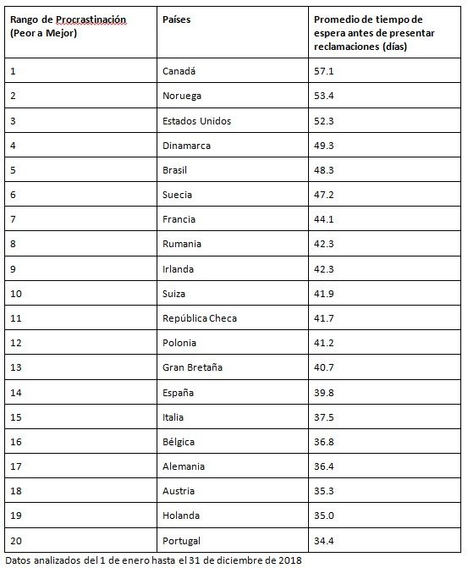 | Rango de Procrastinación (Peor a Mejor) | Países | Promedio de tiempo de espera antes de presentar reclamaciones (días) |
|---|---|---|
| 1 | Canadá | 57.1 |
| 2 | Noruega | 53.4 |
| 3 | Estados Unidos | 52.3 |
| 4 | Dinamarca | 49.3 |
| 5 | Brasil | 48.3 |
| 6 | Suecia | 47.2 |
| 7 | Francia | 44.1 |
| 8 | Rumania | 42.3 |
| 9 | Irlanda | 42.3 |
| 10 | Suiza | 41.9 |
| 11 | República Checa | 41.7 |
| 12 | Polonia | 41.2 |
| 13 | Gran Bretaña | 40.7 |
| 14 | España | 39.8 |
| 15 | Italia | 37.5 |
| 16 | Bélgica | 36.8 |
| 17 | Alemania | 36.4 |
| 18 | Austria | 35.3 |
| 19 | Holanda | 35.0 |
| 20 | Portugal | 34.4 |

Datos analizados del 1 de enero hasta el 31 de diciembre de 2018